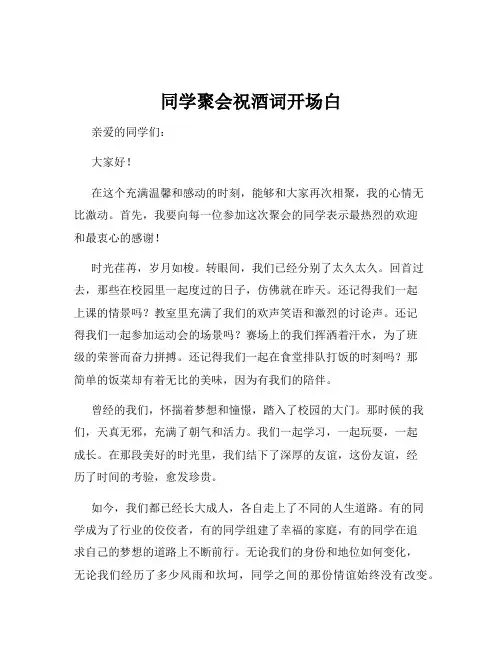 同学聚会祝酒词开场白

亲爱的同学们：

大家好！

在这个充满温馨和感动的时刻，能够和大家再次相聚，我的心情无比激动。首先，我要向每一位参加这次聚会的同学表示最热烈的欢迎和最衷心的感谢！

时光荏苒，岁月如梭。转眼间，我们已经分别了太久太久。回首过去，那些在校园里一起度过的日子，仿佛就在昨天。还记得我们一起上课的情景吗？教室里充满了我们的欢声笑语和激烈的讨论声。还记得我们一起参加运动会的场景吗？赛场上的我们挥洒着汗水，为了班级的荣誉而奋力拼搏。还记得我们一起在食堂排队打饭的时刻吗？那简单的饭菜却有着无比的美味，因为有我们的陪伴。

曾经的我们，怀揣着梦想和憧憬，踏入了校园的大门。那时候的我们，天真无邪，充满了朝气和活力。我们一起学习，一起玩耍，一起成长。在那段美好的时光里，我们结下了深厚的友谊，这份友谊，经历了时间的考验，愈发珍贵。

如今，我们都已经长大成人，各自走上了不同的人生道路。有的同学成为了行业的佼佼者，有的同学组建了幸福的家庭，有的同学在追求自己的梦想的道路上不断前行。无论我们的身份和地位如何变化，无论我们经历了多少风雨和坎坷，同学之间的那份情谊始终没有改变。